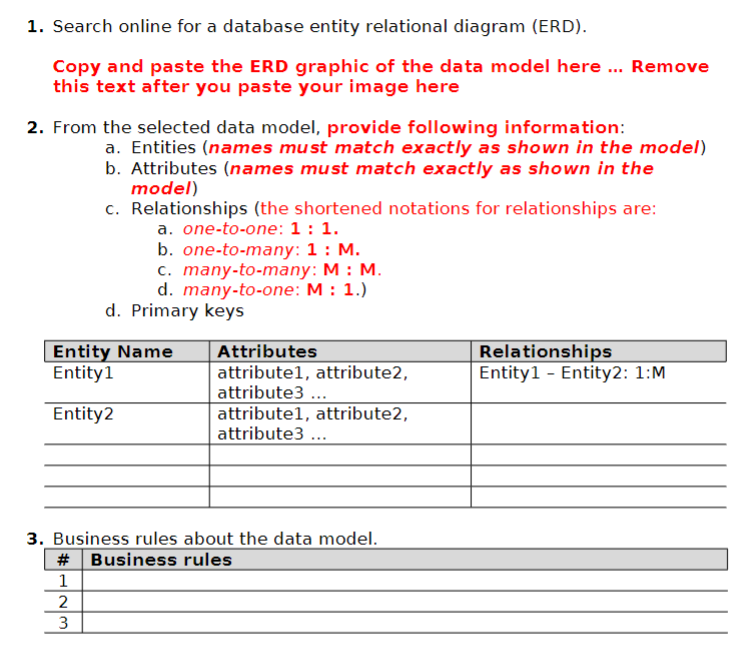 1. Search online for a database entity relational diagram (ERD).

Copy and paste the ERD graphic of the data model here ... Remove this text after you paste your image here

2. From the selected data model, provide following information:
a. Entities (names must match exactly as shown in the model)
b. Attributes (names must match exactly as shown in the model)
c. Relationships (the shortened notations for relationships are:
a. one-to-one: 1 : 1.
b. one-to-many: 1 : M.
c. many-to-many: M : M.
d. many-to-one: M : 1.)
d. Primary keys

| Entity Name | Attributes | Relationships |
|---|---|---|
| Entity1 | attribute1, attribute2, attribute3 ... | Entity1 – Entity2: 1:M |
| Entity2 | attribute1, attribute2, attribute3 ... | |
| | | |
| | | |
| | | |

3. Business rules about the data model.

| # | Business rules |
|---|---|
| 1 | |
| 2 | |
| 3 | |